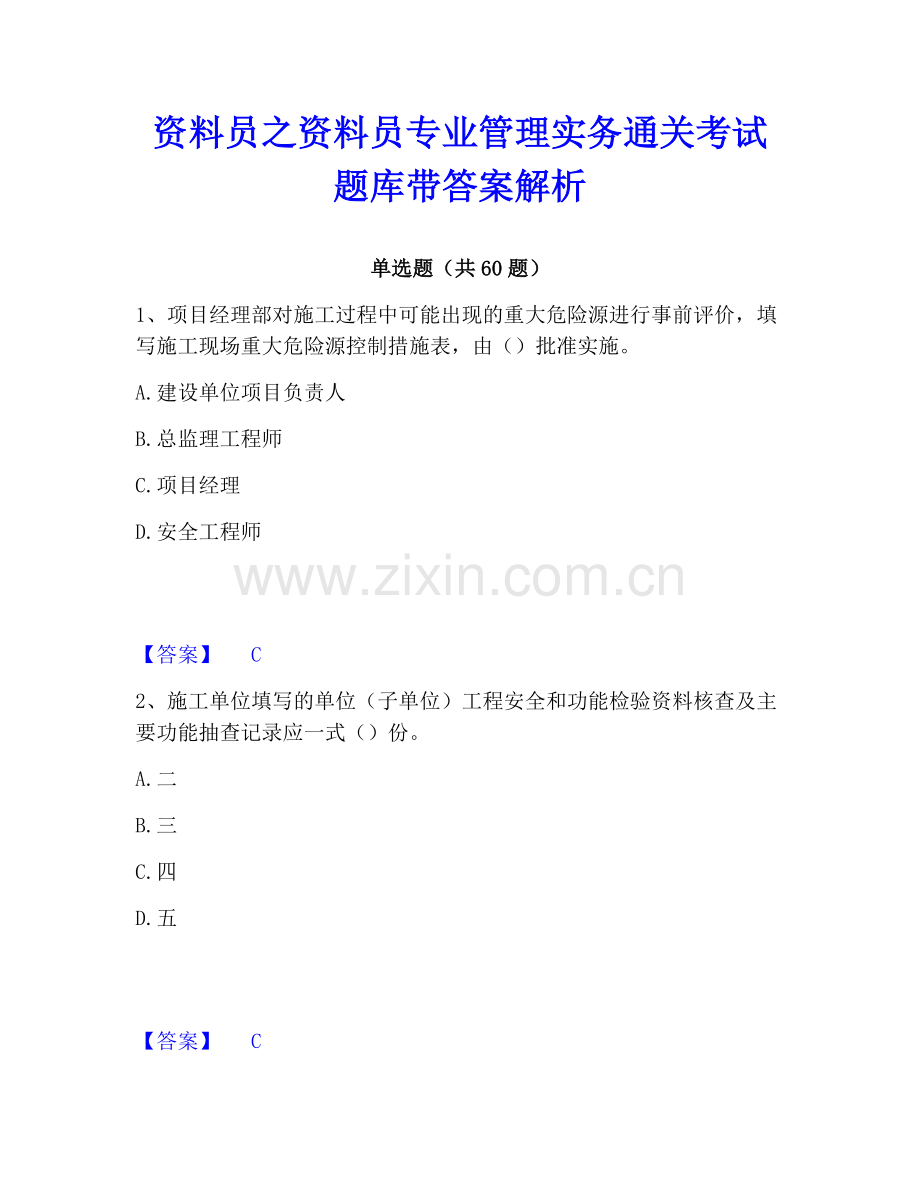 资料员之资料员专业管理实务通关考试题库带答案解析

单选题（共60题）

1、项目经理部对施工过程中可能出现的重大危险源进行事前评价，填写施工现场重大危险源控制措施表，由（）批准实施。

A.建设单位项目负责人

B.总监理工程师

C.项目经理

D.安全工程师

www.zixin.com.cn

【答案】 C

2、施工单位填写的单位（子单位）工程安全和功能检验资料核查及主要功能抽查记录应一式（）份。

A.二

B.三

C.四

D.五

【答案】 C